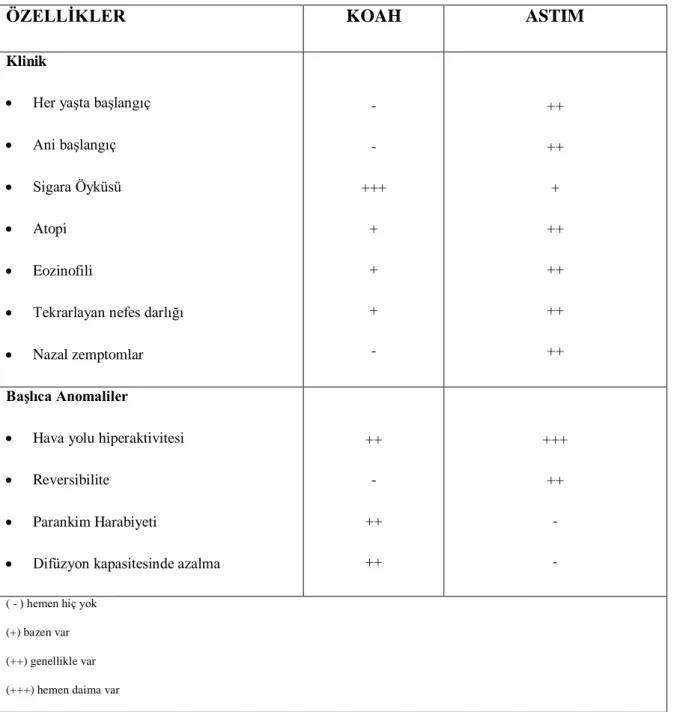 | ÖZELLİKLER | KOAH | ASTIM |
|---|---|---|
| Klinik | | |
| • Her yaşta başlangıç | - | ++ |
| • Ani başlangıç | - | ++ |
| • Sigara Öyküsü | +++ | + |
| • Atopi | + | ++ |
| • Eozinofili | + | ++ |
| • Tekrarlayan nefes darlığı | + | ++ |
| • Nazal zemptomlar | - | ++ |
| Başlıca Anomaliler | | |
| • Hava yolu hiperaktivitesi | ++ | +++ |
| • Reversibilite | - | ++ |
| • Parankim Harabiyeti | ++ | - |
| • Difüzyon kapasitesinde azalma | ++ | - |

( - ) hemen hiç yok

(+) bazen var

(++) genellikle var

(+++) hemen daima var